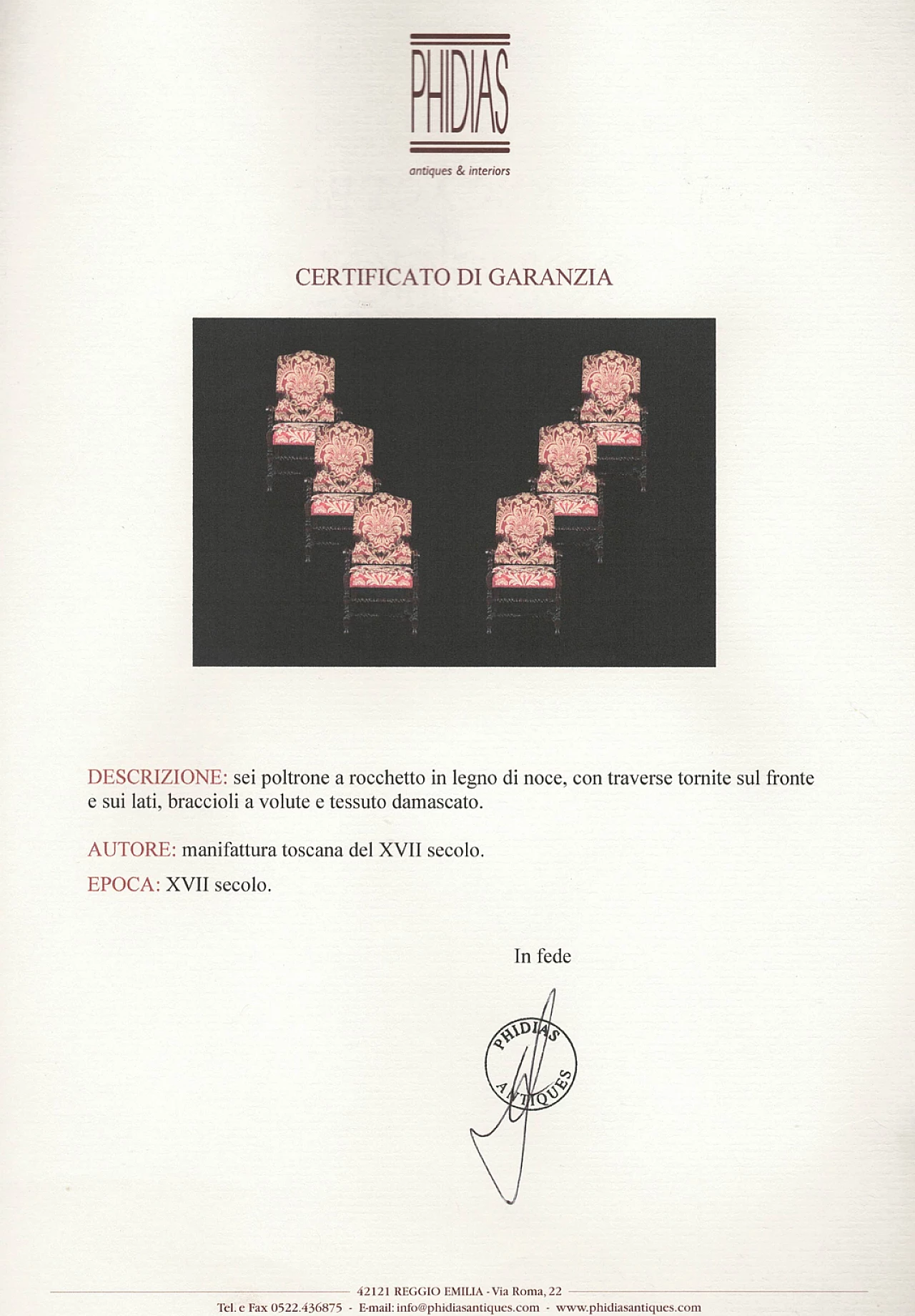 PHIDIAS
antiques & interiors

CERTIFICATO DI GARANZIA

DESCRIZIONE: sei poltrone a rocchetto in legno di noce, con traverse tornite sul fronte e sui lati, braccioli a volute e tessuto damascato.

AUTORE: manifattura toscana del XVII secolo.

EPOCA: XVII secolo.

In fede

PHIDIAS ANTIQUES

42121 REGGIO EMILIA - Via Roma, 22
Tel. e Fax 0522.436875 - E-mail: info@phidiasantiques.com - www.phidiasantiques.com